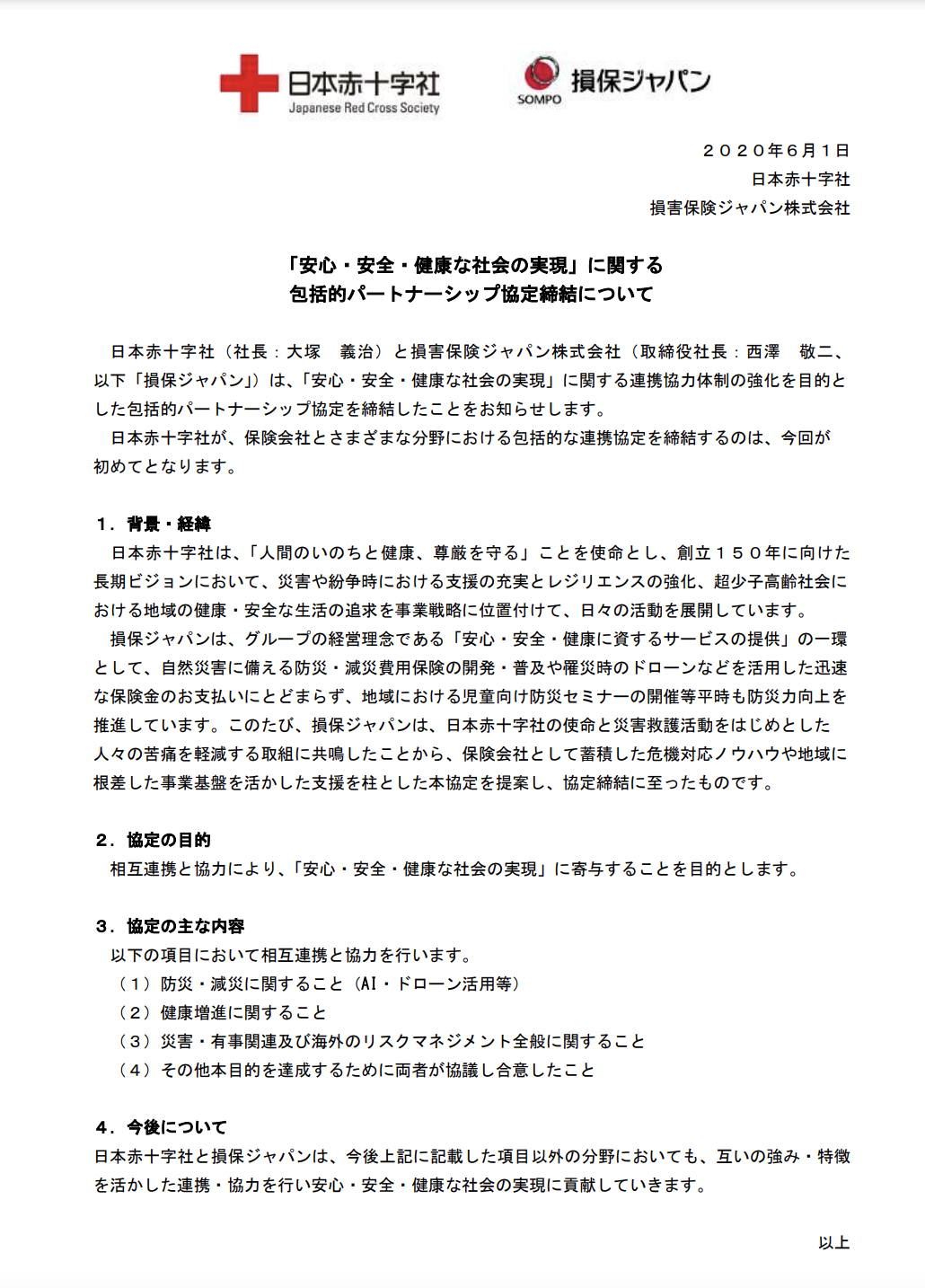 日本赤十字社
Japanese Red Cross Society

SOMPO 損保ジャパン

２０２０年６月１日
日本赤十字社
損害保険ジャパン株式会社

「安心・安全・健康な社会の実現」に関する
包括的パートナーシップ協定締結について

日本赤十字社（社長：大塚　義治）と損害保険ジャパン株式会社（取締役社長：西澤　敬二、以下「損保ジャパン」）は、「安心・安全・健康な社会の実現」に関する連携協力体制の強化を目的とした包括的パートナーシップ協定を締結したことをお知らせします。

日本赤十字社が、保険会社とさまざまな分野における包括的な連携協定を締結するのは、今回が初めてとなります。

１．背景・経緯
日本赤十字社は、「人間のいのちと健康、尊厳を守る」ことを使命とし、創立１５０年に向けた長期ビジョンにおいて、災害や紛争時における支援の充実とレジリエンスの強化、超少子高齢社会における地域の健康・安全な生活の追求を事業戦略に位置付けて、日々の活動を展開しています。

損保ジャパンは、グループの経営理念である「安心・安全・健康に資するサービスの提供」の一環として、自然災害に備える防災・減災費用保険の開発・普及や罹災時のドローンなどを活用した迅速な保険金のお支払いにとどまらず、地域における児童向け防災セミナーの開催等平時も防災力向上を推進しています。このたび、損保ジャパンは、日本赤十字社の使命と災害救護活動をはじめとした人々の苦痛を軽減する取組に共鳴したことから、保険会社として蓄積した危機対応ノウハウや地域に根差した事業基盤を活かした支援を柱とした本協定を提案し、協定締結に至ったものです。

２．協定の目的
相互連携と協力により、「安心・安全・健康な社会の実現」に寄与することを目的とします。

３．協定の主な内容
以下の項目において相互連携と協力を行います。
（１）防災・減災に関すること（AI・ドローン活用等）
（２）健康増進に関すること
（３）災害・有事関連及び海外のリスクマネジメント全般に関すること
（４）その他本目的を達成するために両者が協議し合意したこと

４．今後について
日本赤十字社と損保ジャパンは、今後上記に記載した項目以外の分野においても、互いの強み・特徴を活かした連携・協力を行い安心・安全・健康な社会の実現に貢献していきます。

以上